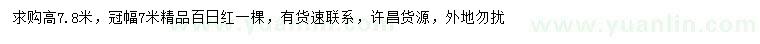 求购高7.8米，冠幅7米精品百日红一棵，有货速联系，许昌货源，外地勿扰

www.yuanlin.com